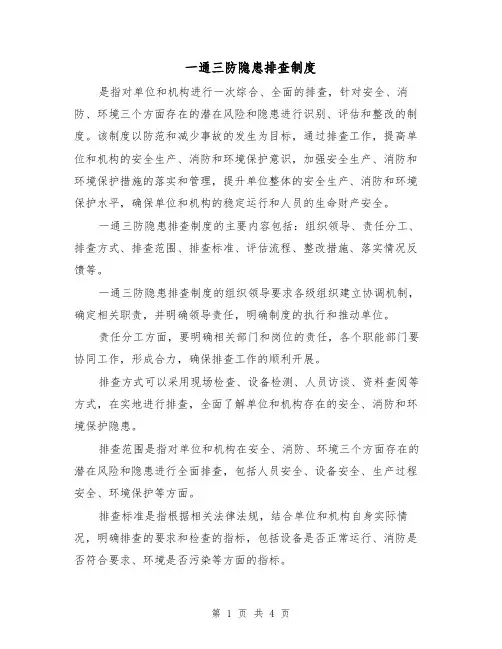 一通三防隐患排查制度

是指对单位和机构进行一次综合、全面的排查，针对安全、消防、环境三个方面存在的潜在风险和隐患进行识别、评估和整改的制度。该制度以防范和减少事故的发生为目标，通过排查工作，提高单位和机构的安全生产、消防和环境保护意识，加强安全生产、消防和环境保护措施的落实和管理，提升单位整体的安全生产、消防和环境保护水平，确保单位和机构的稳定运行和人员的生命财产安全。

一通三防隐患排查制度的主要内容包括：组织领导、责任分工、排查方式、排查范围、排查标准、评估流程、整改措施、落实情况反馈等。

一通三防隐患排查制度的组织领导要求各级组织建立协调机制，确定相关职责，并明确领导责任，明确制度的执行和推动单位。

责任分工方面，要明确相关部门和岗位的责任，各个职能部门要协同工作，形成合力，确保排查工作的顺利开展。

排查方式可以采用现场检查、设备检测、人员访谈、资料查阅等方式，在实地进行排查，全面了解单位和机构存在的安全、消防和环境保护隐患。

排查范围是指对单位和机构在安全、消防、环境三个方面存在的潜在风险和隐患进行全面排查，包括人员安全、设备安全、生产过程安全、环境保护等方面。

排查标准是指根据相关法律法规，结合单位和机构自身实际情况，明确排查的要求和检查的指标，包括设备是否正常运行、消防是否符合要求、环境是否污染等方面的指标。

第 1 页 共 4 页